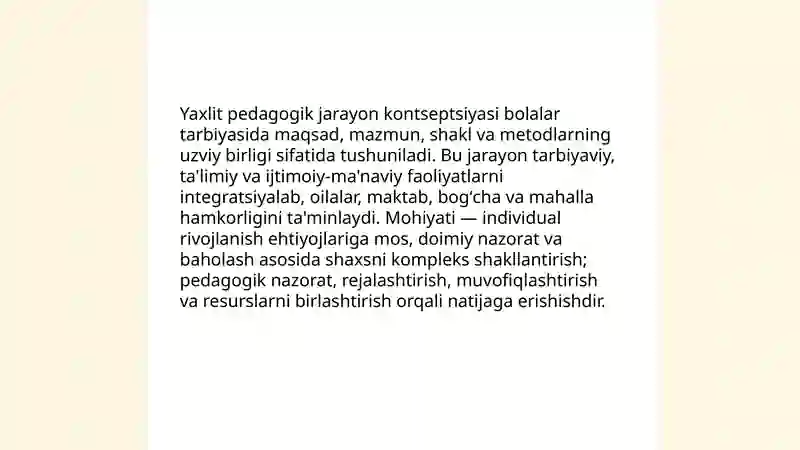 Yaxlit pedagogik jarayon kontseptsiyasi bolalar tarbiyasida maqsad, mazmun, shakl va metodlarning uzviy birligi sifatida tushuniladi. Bu jarayon tarbiyaviy, ta'limiy va ijtimoiy-ma'naviy faoliyatlarni integratsiyalab, oilalar, maktab, bog‘cha va mahalla hamkorligini ta'minlaydi. Mohiyati — individual rivojlanish ehtiyojlariga mos, doimiy nazorat va baholash asosida shaxsni kompleks shakllantirish; pedagogik nazorat, rejalashtirish, muvofiqlashtirish va resurslarni birlashtirish orqali natijaga erishishdir.